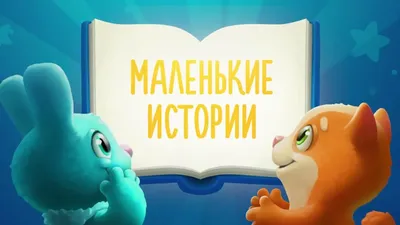 МАЛЕНЬКИЕ ИСТОРИИ